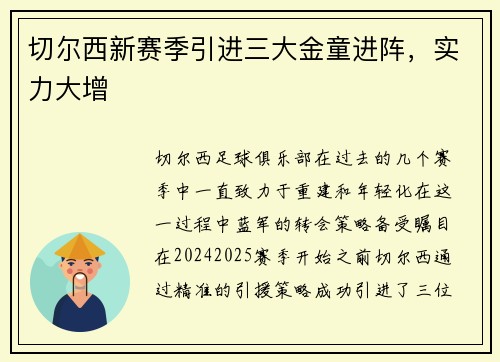 切尔西新赛季引进三大金童进阵，实力大增

切尔西足球俱乐部在过去的几个赛季中一直致力于重建和年轻化在这一过程中蓝军的转会策略备受瞩目在20242025赛季开始之前切尔西通过精准的引援策略成功引进了三位